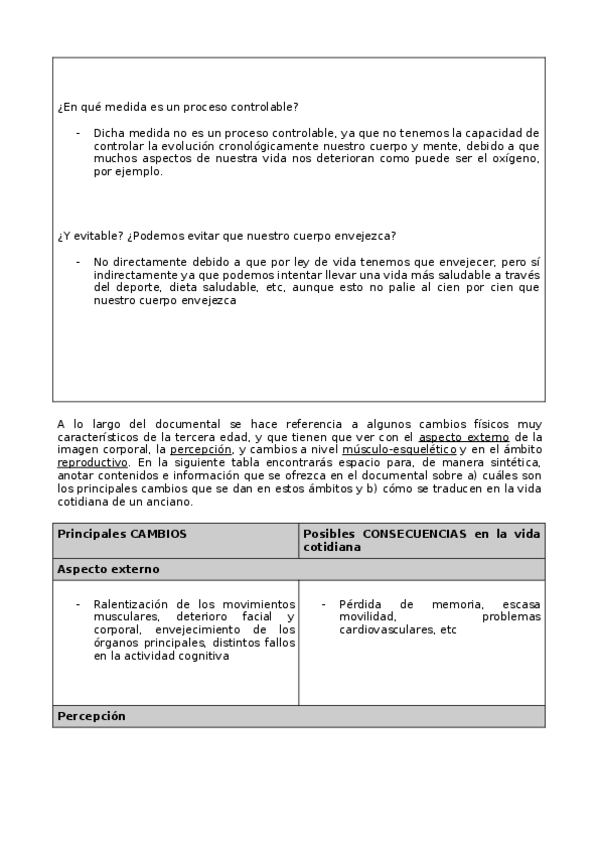 ¿En qué medida es un proceso controlable?

- Dicha medida no es un proceso controlable, ya que no tenemos la capacidad de controlar la evolución cronológicamente nuestro cuerpo y mente, debido a que muchos aspectos de nuestra vida nos deterioran como puede ser el oxígeno, por ejemplo.

¿Y evitable? ¿Podemos evitar que nuestro cuerpo envejezca?

- No directamente debido a que por ley de vida tenemos que envejecer, pero sí indirectamente ya que podemos intentar llevar una vida más saludable a través del deporte, dieta saludable, etc, aunque esto no palie al cien por cien que nuestro cuerpo envejezca

A lo largo del documental se hace referencia a algunos cambios físicos muy característicos de la tercera edad, y que tienen que ver con el aspecto externo de la imagen corporal, la percepción, y cambios a nivel músculo-esquelético y en el ámbito reproductivo. En la siguiente tabla encontrarás espacio para, de manera sintética, anotar contenidos e información que se ofrezca en el documental sobre a) cuáles son los principales cambios que se dan en estos ámbitos y b) cómo se traducen en la vida cotidiana de un anciano.

| Principales CAMBIOS | Posibles CONSECUENCIAS en la vida cotidiana |
|---|---|
| Aspecto externo | |
| - Ralentización de los movimientos musculares, deterioro facial y corporal, envejecimiento de los órganos principales, distintos fallos en la actividad cognitiva | - Pérdida de memoria, escasa movilidad, problemas cardiovasculares, etc |
| Percepción | |